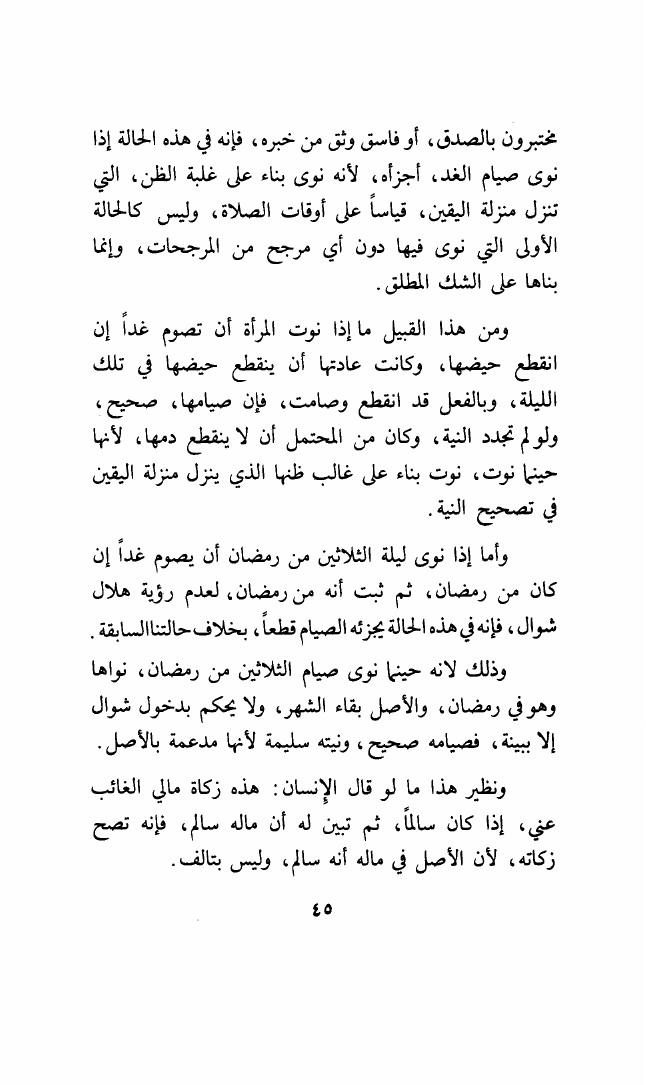 مختبرون بالصدق، أو فاسق وثق من خبره، فإنه في هذه الحالة إذا نوى صيام الغد، أجزأه، لأنه نوى بناء على غلبة الظن، التي تنزل منزلة اليقين، قياساً على أوقات الصلاة، وليس كالحالة الأولى التي نوى فيها دون أي مرجح من المرجحات، وإنما بناها على الشك المطلق.

ومن هذا القبيل ما إذا نوت المرأة أن تصوم غداً إن انقطع حيضها، وكانت عادتها أن ينقطع حيضها في تلك الليلة، وبالفعل قد انقطع وصامت، فإن صيامها، صحيح، ولو لم تجدد النية، وكان من المحتمل أن لا ينقطع دمها، لأنها حينما نوت، نوت بناء على غالب ظنها الذي ينزل منزلة اليقين في تصحيح النية.

وأما إذا نوى ليلة الثلاثين من رمضان أن يصوم غداً إن كان من رمضان، ثم ثبت أنه من رمضان، لعدم رؤية هلال شوال، فإنه في هذه الحالة يجزئه الصيام قطعاً، بخلاف حالتنا السابقة.

وذلك لانه حينما نوى صيام الثلاثين من رمضان، نواها وهو في رمضان، والأصل بقاء الشهر، ولا يحكم بدخول شوال إلا ببينة، فصيامه صحيح، ونيته سليمة لأنها مدعمة بالأصل.

ونظير هذا ما لو قال الإنسان: هذه زكاة مالي الغائب عني، إذا كان سالماً، ثم تبين له أن ماله سالم، فإنه تصح زكاته، لأن الأصل في ماله أنه سالم، وليس بتالف.

٤٥